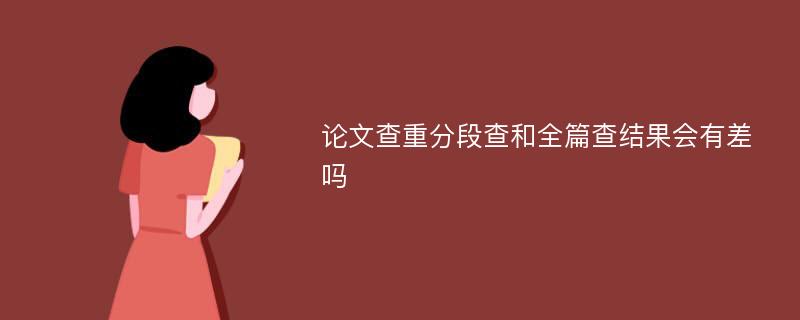 论文查重分段查和全篇查结果会有差吗